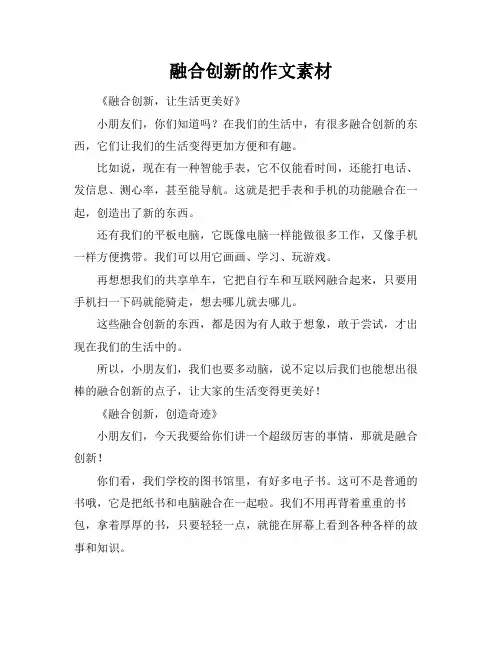 融合创新的作文素材

《融合创新，让生活更美好》

小朋友们，你们知道吗？在我们的生活中，有很多融合创新的东西，它们让我们的生活变得更加方便和有趣。

比如说，现在有一种智能手表，它不仅能看时间，还能打电话、发信息、测心率，甚至能导航。这就是把手表和手机的功能融合在一起，创造出了新的东西。

还有我们的平板电脑，它既像电脑一样能做很多工作，又像手机一样方便携带。我们可以用它画画、学习、玩游戏。

再想想我们的共享单车，它把自行车和互联网融合起来，只要用手机扫一下码就能骑走，想去哪儿就去哪儿。

这些融合创新的东西，都是因为有人敢于想象，敢于尝试，才出现在我们的生活中的。

所以，小朋友们，我们也要多动脑，说不定以后我们也能想出很棒的融合创新的点子，让大家的生活变得更美好！

《融合创新，创造奇迹》

小朋友们，今天我要给你们讲一个超级厉害的事情，那就是融合创新！

你们看，我们学校的图书馆里，有好多电子书。这可不是普通的书哦，它是把纸书和电脑融合在一起啦。我们不用再背着重重的书包，拿着厚厚的书，只要轻轻一点，就能在屏幕上看到各种各样的故事和知识。